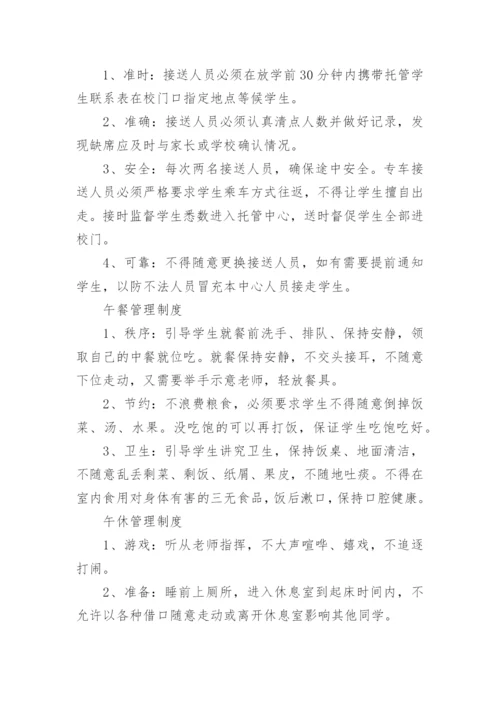 1、准时：接送人员必须在放学前30分钟内携带托管学生联系表在校门口指定地点等候学生。

2、准确：接送人员必须认真清点人数并做好记录，发现缺席应及时与家长或学校确认情况。

3、安全：每次两名接送人员，确保途中安全。专车接送人员必须严格要求学生乘车方式往返，不得让学生擅自出走。接时监督学生悉数进入托管中心，送时督促学生全部进校门。

4、可靠：不得随意更换接送人员，如有需要提前通知学生，以防不法人员冒充本中心人员接走学生。

午餐管理制度

1、秩序：引导学生就餐前洗手、排队、保持安静，领取自己的中餐就位吃。就餐保持安静，不交头接耳，不随意下位走动，又需要举手示意老师，轻放餐具。

2、节约：不浪费粮食，必须要求学生不得随意倒掉饭菜、汤、水果。没吃饱的可以再打饭，保证学生吃饱吃好。

3、卫生：引导学生讲究卫生，保持饭桌、地面清洁，不随意乱丢剩菜、剩饭、纸屑、果皮，不随地吐痰。不得在室内食用对身体有害的三无食品，饭后漱口，保持口腔健康。

午休管理制度

1、游戏：听从老师指挥，不大声喧哗、嬉戏，不追逐打闹。

2、准备：睡前上厕所，进入休息室到起床时间内，不允许以各种借口随意走动或离开休息室影响其他同学。